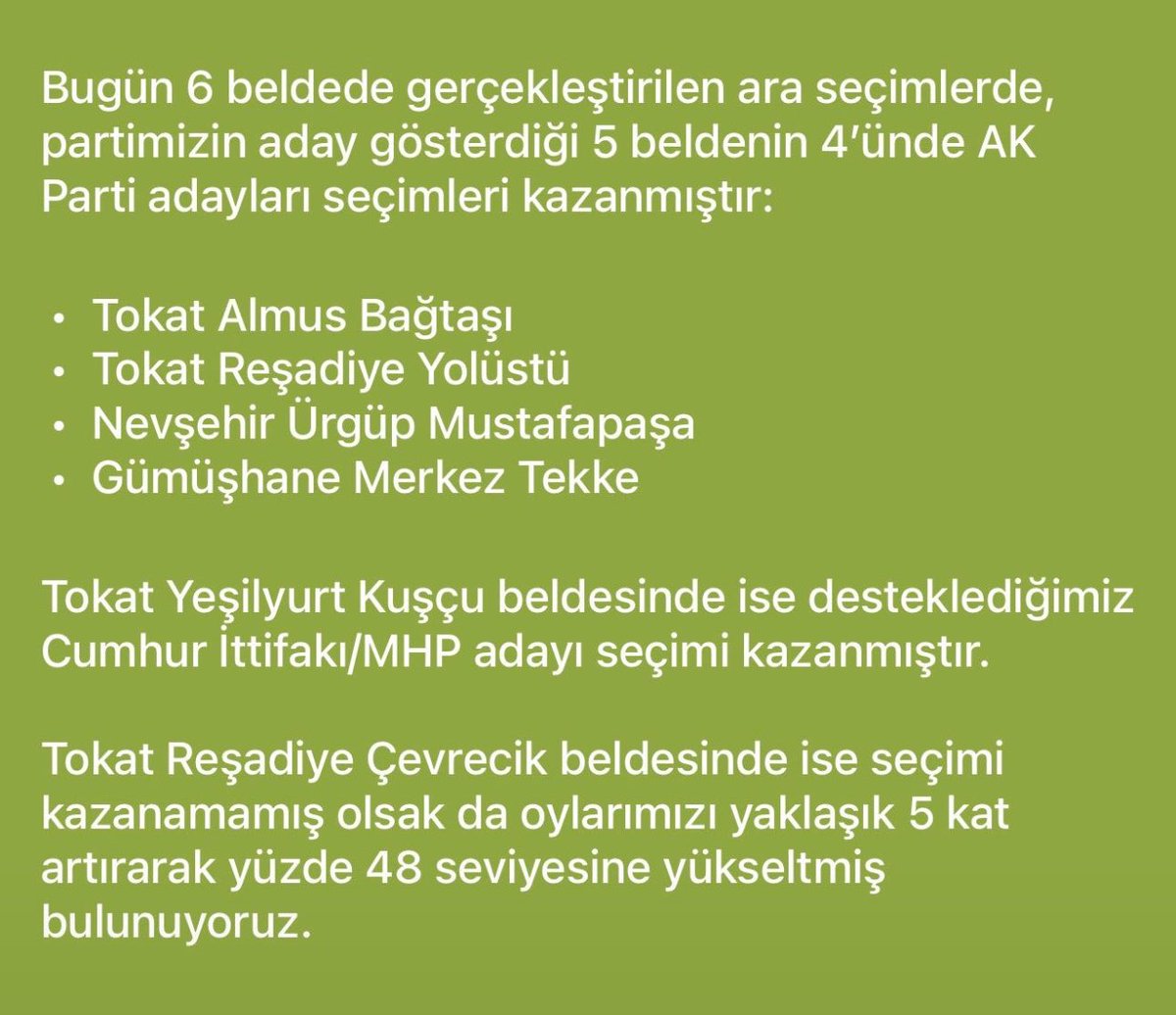 Bugün 6 beldede gerçekleştirilen ara seçimlerde, partimizin aday gösterdiği 5 beldenin 4'ünde AK Parti adayları seçimleri kazanmıştır:

• Tokat Almus Bağtaşı
• Tokat Reşadiye Yolüstü
• Nevşehir Ürgüp Mustafapaşa
• Gümüşhane Merkez Tekke

Tokat Yeşilyurt Kuşçu beldesinde ise desteklediğimiz Cumhur İttifakı/MHP adayı seçimi kazanmıştır.

Tokat Reşadiye Çevrecik beldesinde ise seçimi kazanamamış olsak da oylarımızı yaklaşık 5 kat artırarak yüzde 48 seviyesine yükseltmiş bulunuyoruz.